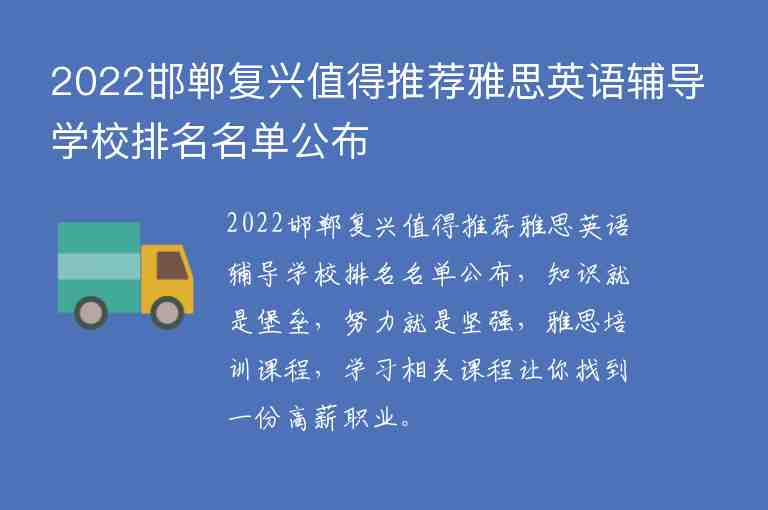 2022邯郸复兴值得推荐雅思英语辅导学校排名名单公布

2022邯郸复兴值得推荐雅思英语辅导学校排名名单公布，知识就是堡垒，努力就是坚强，雅思培训课程，学习相关课程让你找到一份高薪职业。